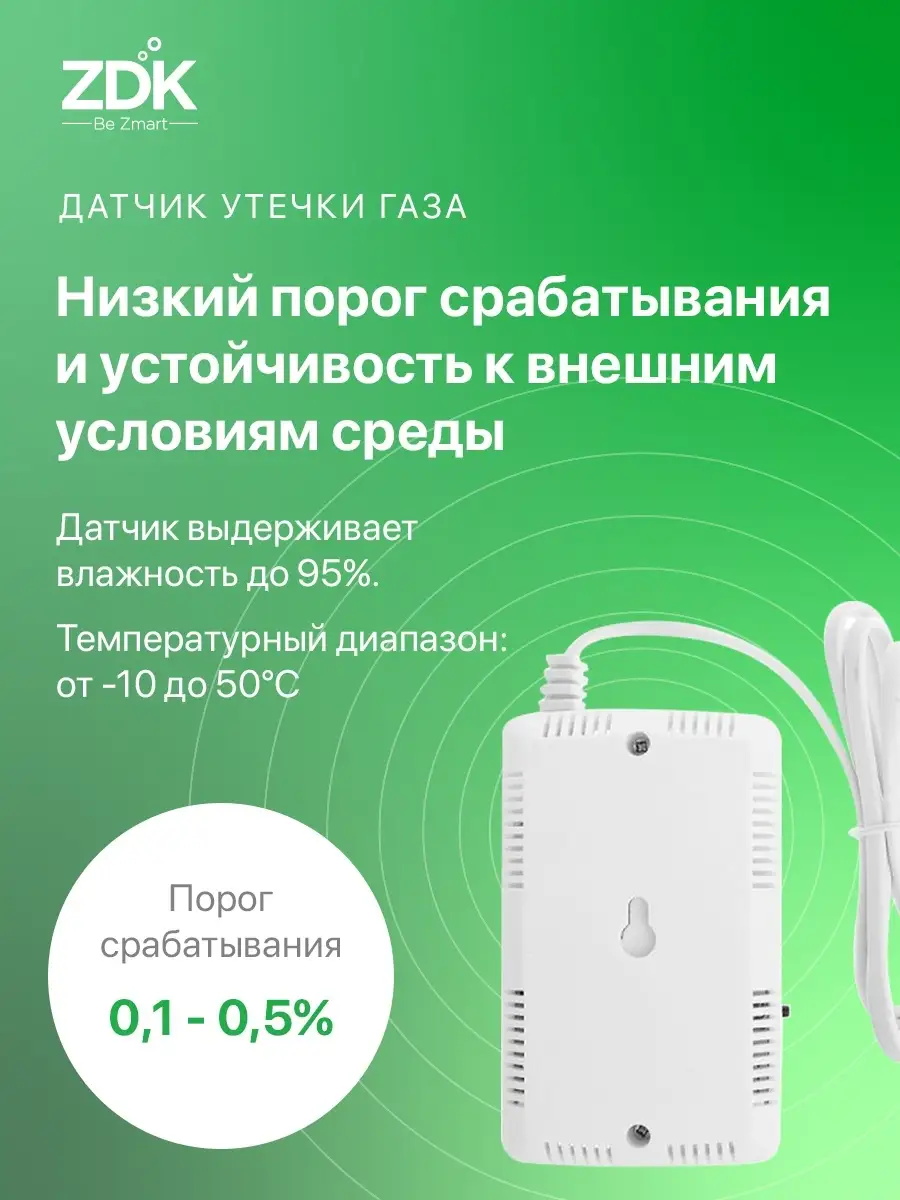 ZDK
Be Zmart

ДАТЧИК УТЕЧКИ ГАЗА

Низкий порог срабатывания и устойчивость к внешним условиям среды

Датчик выдерживает влажность до 95%.

Температурный диапазон: от -10 до 50°C

Порог срабатывания

0,1 - 0,5%